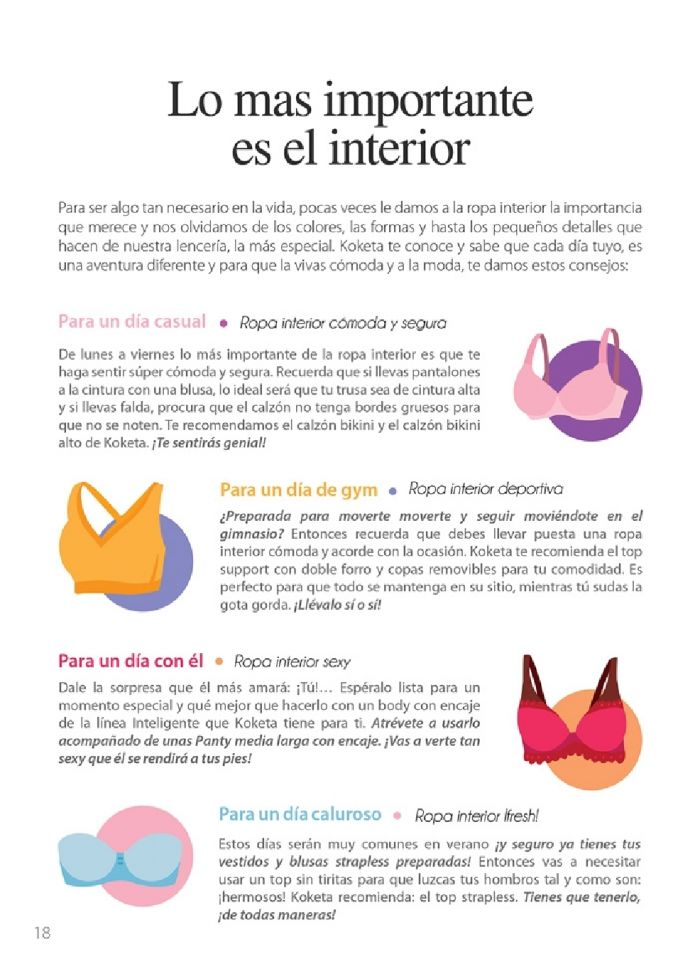 Lo mas importante es el interior

Para ser algo tan necesario en la vida, pocas veces le damos a la ropa interior la importancia que merece y nos olvidamos de los colores, las formas y hasta los pequeños detalles que hacen de nuestra lencería, la más especial. Koketa te conoce y sabe que cada día tuyo, es una aventura diferente y para que la vivas cómoda y a la moda, te damos estos consejos:

Para un día casual • Ropa interior cómoda y segura

De lunes a viernes lo más importante de la ropa interior es que te haga sentir súper cómoda y segura. Recuerda que si llevas pantalones a la cintura con una blusa, lo ideal será que tu trusa sea de cintura alta y si llevas falda, procura que el calzón no tenga bordes gruesos para que no se noten. Te recomendamos el calzón bikini y el calzón bikini alto de Koketa. ¡Te sentirás genial!

Para un día de gym • Ropa interior deportiva

¿Preparada para moverte moverte y seguir moviéndote en el gimnasio? Entonces recuerda que debes llevar puesta una ropa interior cómoda y acorde con la ocasión. Koketa te recomienda el top support con doble forro y copas removibles para tu comodidad. Es perfecto para que todo se mantenga en su sitio, mientras tú sudas la gota gorda. ¡Llévalo sí o sí!

Para un día con él • Ropa interior sexy

Dale la sorpresa que él más amará: ¡Tú!... Espéralo lista para un momento especial y qué mejor que hacerlo con un body con encaje de la línea Inteligente que Koketa tiene para ti. Atrévete a usarlo acompañado de unas Panty media larga con encaje. ¡Vas a verte tan sexy que él se rendirá a tus pies!

Para un día caluroso • Ropa interior ¡fresh!

Estos días serán muy comunes en verano ¡y seguro ya tienes tus vestidos y blusas strapless preparadas! Entonces vas a necesitar usar un top sin tiritas para que luzcas tus hombros tal y como son: ¡hermosos! Koketa recomienda: el top strapless. Tienes que tenerlo, ¡de todas maneras!

18